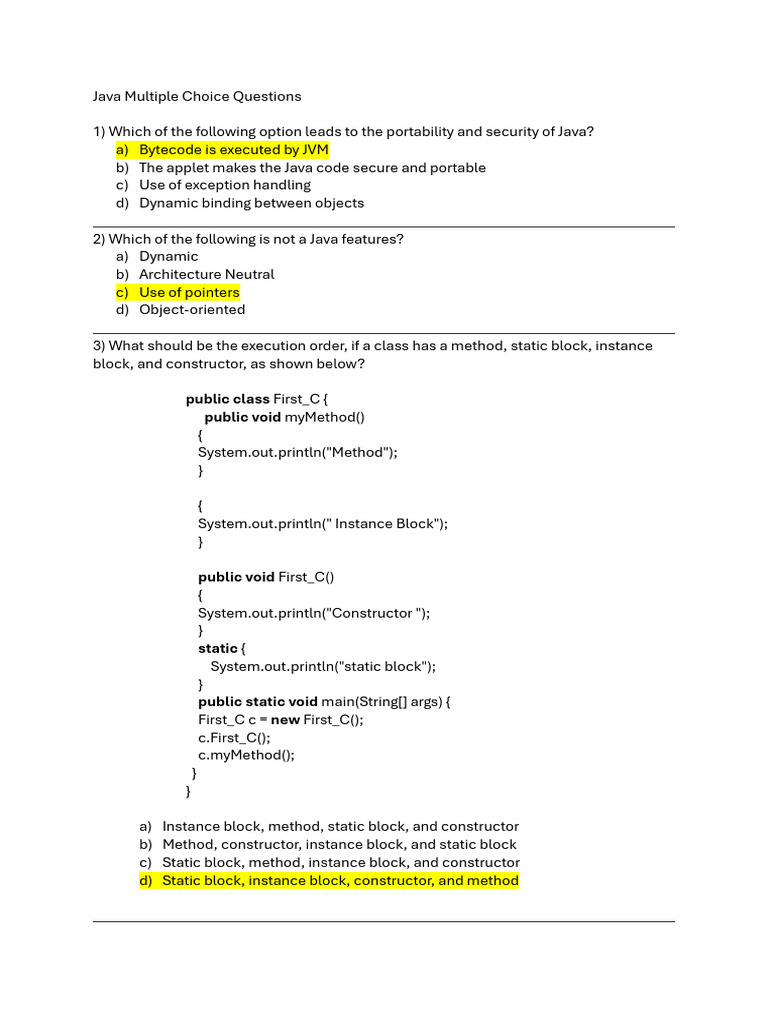 Java Multiple Choice Questions

1) Which of the following option leads to the portability and security of Java?
a) Bytecode is executed by JVM
b) The applet makes the Java code secure and portable
c) Use of exception handling
d) Dynamic binding between objects

2) Which of the following is not a Java features?
a) Dynamic
b) Architecture Neutral
c) Use of pointers
d) Object-oriented

3) What should be the execution order, if a class has a method, static block, instance block, and constructor, as shown below?

public class First_C {
public void myMethod()
{
System.out.println("Method");
}

{
System.out.println(" Instance Block");
}

public void First_C()
{
System.out.println("Constructor ");
}
static {
System.out.println("static block");
}
public static void main(String[] args) {
First_C c = new First_C();
c.First_C();
c.myMethod();
}
}

a) Instance block, method, static block, and constructor
b) Method, constructor, instance block, and static block
c) Static block, method, instance block, and constructor
d) Static block, instance block, constructor, and method